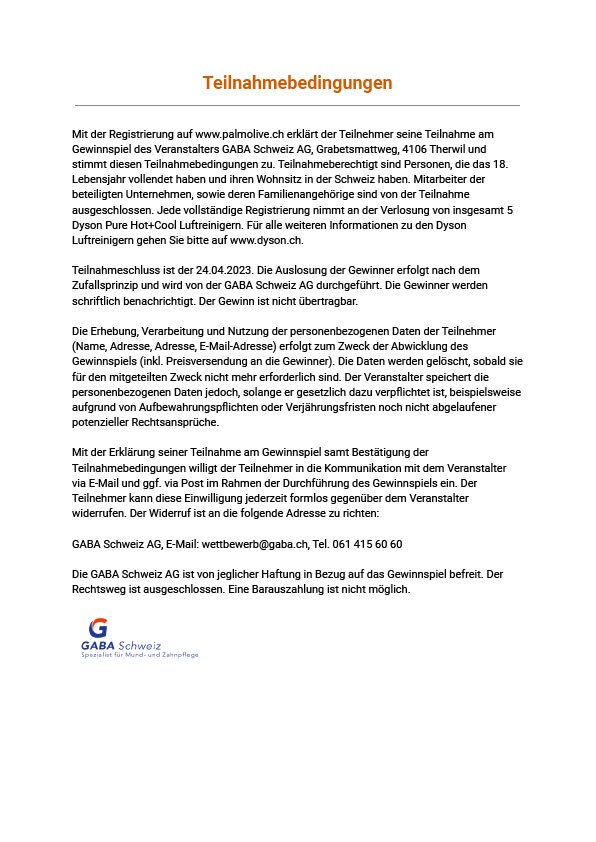 Teilnahmebedingungen

Mit der Registrierung auf www.palmolive.ch erklärt der Teilnehmer seine Teilnahme am Gewinnspiel des Veranstalters GABA Schweiz AG, Grabetsmattweg, 4106 Therwil und stimmt diesen Teilnahmebedingungen zu. Teilnahmeberechtigt sind Personen, die das 18. Lebensjahr vollendet haben und ihren Wohnsitz in der Schweiz haben. Mitarbeiter der beteiligten Unternehmen, sowie deren Familienangehörige sind von der Teilnahme ausgeschlossen. Jede vollständige Registrierung nimmt an der Verlosung von insgesamt 5 Dyson Pure Hot+Cool Luftreinigern. Für alle weiteren Informationen zu den Dyson Luftreinigern gehen Sie bitte auf www.dyson.ch.

Teilnahmeschluss ist der 24.04.2023. Die Auslosung der Gewinner erfolgt nach dem Zufallsprinzip und wird von der GABA Schweiz AG durchgeführt. Die Gewinner werden schriftlich benachrichtigt. Der Gewinn ist nicht übertragbar.

Die Erhebung, Verarbeitung und Nutzung der personenbezogenen Daten der Teilnehmer (Name, Adresse, Adresse, E-Mail-Adresse) erfolgt zum Zweck der Abwicklung des Gewinnspiels (inkl. Preisversendung an die Gewinner). Die Daten werden gelöscht, sobald sie für den mitgeteilten Zweck nicht mehr erforderlich sind. Der Veranstalter speichert die personenbezogenen Daten jedoch, solange er gesetzlich dazu verpflichtet ist, beispielsweise aufgrund von Aufbewahrungspflichten oder Verjährungsfristen noch nicht abgelaufener potenzieller Rechtsansprüche.

Mit der Erklärung seiner Teilnahme am Gewinnspiel samt Bestätigung der Teilnahmebedingungen willigt der Teilnehmer in die Kommunikation mit dem Veranstalter via E-Mail und ggf. via Post im Rahmen der Durchführung des Gewinnspiels ein. Der Teilnehmer kann diese Einwilligung jederzeit formlos gegenüber dem Veranstalter widerrufen. Der Widerruf ist an die folgende Adresse zu richten:

GABA Schweiz AG, E-Mail: wettbewerb@gaba.ch, Tel. 061 415 60 60

Die GABA Schweiz AG ist von jeglicher Haftung in Bezug auf das Gewinnspiel befreit. Der Rechtsweg ist ausgeschlossen. Eine Barauszahlung ist nicht möglich.

G
GABA Schweiz
Spezialist für Mund- und Zahnpflege